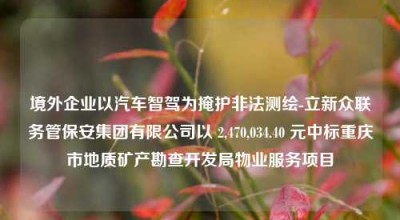 境外企业以汽车智驾为掩护非法测绘-立新众联务管保安集团有限公司以 2,470,034.40 元中标重庆市地质矿产勘查开发局物业服务项目